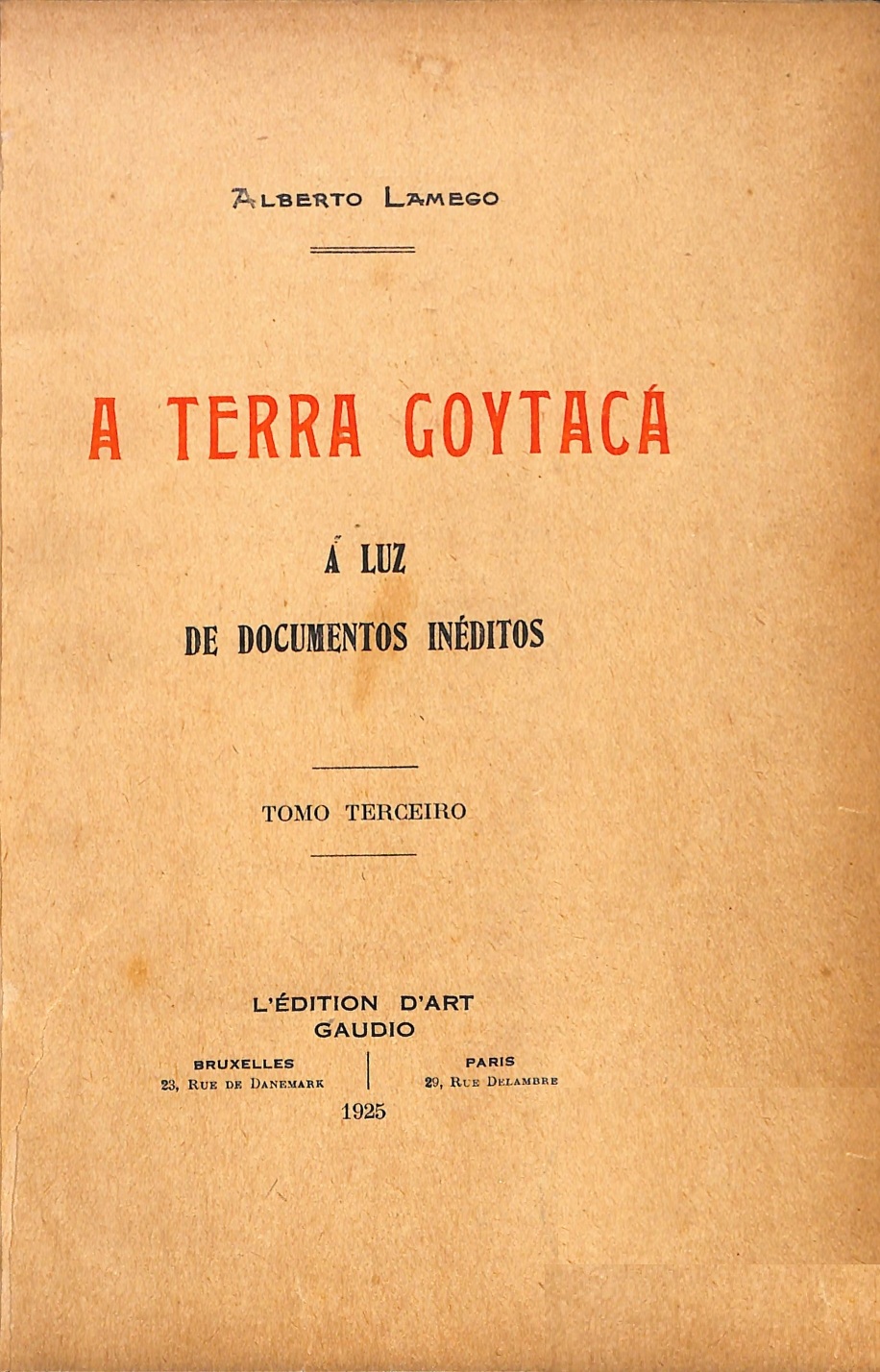 ALBERTO LAMEGO

A TERRA GOYTACÁ

Á LUZ
DE DOCUMENTOS INÉDITOS

TOMO TERCEIRO

L'ÉDITION D'ART
GAUDIO

BRUXELLES
23, RUE DE DANEMARK

PARIS
29, RUE DELAMBRE

1925